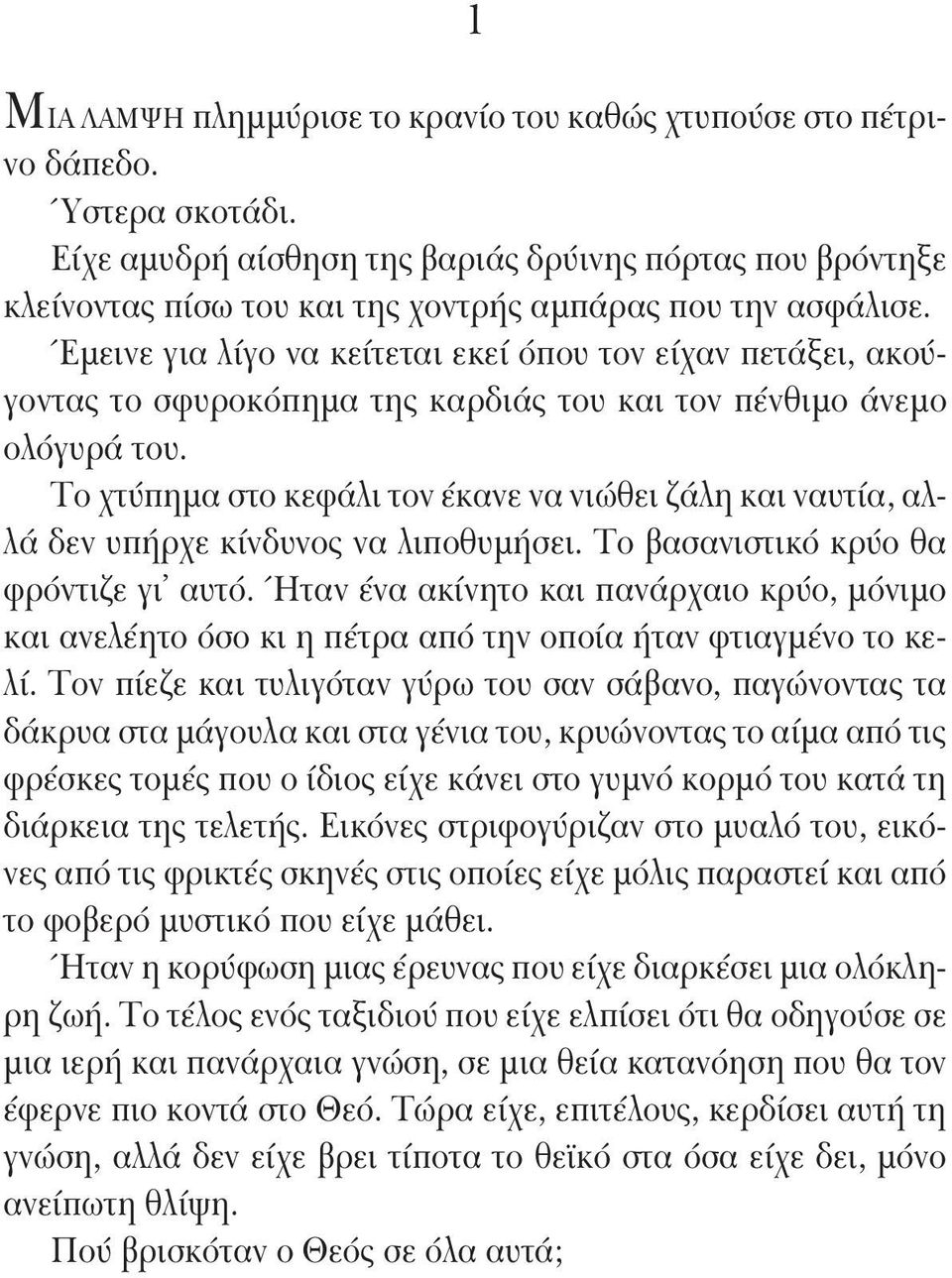 1

ΜΙΑ ΛΑΜΨΗ πλημμύρισε το κρανίο του καθώς χτυπούσε στο πέτρινο δάπεδο.

Ύστερα σκοτάδι.

Είχε αμυδρή αίσθηση της βαριάς δρύινης πόρτας που βρόντηξε κλείνοντας πίσω του και της χοντρής αμπάρας που την ασφάλισε.

Έμεινε για λίγο να κείτεται εκεί όπου τον είχαν πετάξει, ακούγοντας το σφυροκόπημα της καρδιάς του και τον πένθιμο άνεμο ολόγυρά του.

Το χτύπημα στο κεφάλι τον έκανε να νιώθει ζάλη και ναυτία, αλλά δεν υπήρχε κίνδυνος να λιποθυμήσει. Το βασανιστικό κρύο θα φρόντιζε γι' αυτό. Ήταν ένα ακίνητο και πανάρχαιο κρύο, μόνιμο και ανελέητο όσο κι η πέτρα από την οποία ήταν φτιαγμένο το κελί. Τον πίεζε και τυλιγόταν γύρω του σαν σάβανο, παγώνοντας τα δάκρυα στα μάγουλα και στα γένια του, κρυώνοντας το αίμα από τις φρέσκες τομές που ο ίδιος είχε κάνει στο γυμνό κορμό του κατά τη διάρκεια της τελετής. Εικόνες στριφογύριζαν στο μυαλό του, εικόνες από τις φρικτές σκηνές στις οποίες είχε μόλις παραστεί και από το φοβερό μυστικό που είχε μάθει.

Ήταν η κορύφωση μιας έρευνας που είχε διαρκέσει μια ολόκληρη ζωή. Το τέλος ενός ταξιδιού που είχε ελπίσει ότι θα οδηγούσε σε μια ιερή και πανάρχαια γνώση, σε μια θεία κατανόηση που θα τον έφερνε πιο κοντά στο Θεό. Τώρα είχε, επιτέλους, κερδίσει αυτή τη γνώση, αλλά δεν είχε βρει τίποτα το θεϊκό στα όσα είχε δει, μόνο ανείπωτη θλίψη.

Πού βρισκόταν ο Θεός σε όλα αυτά;